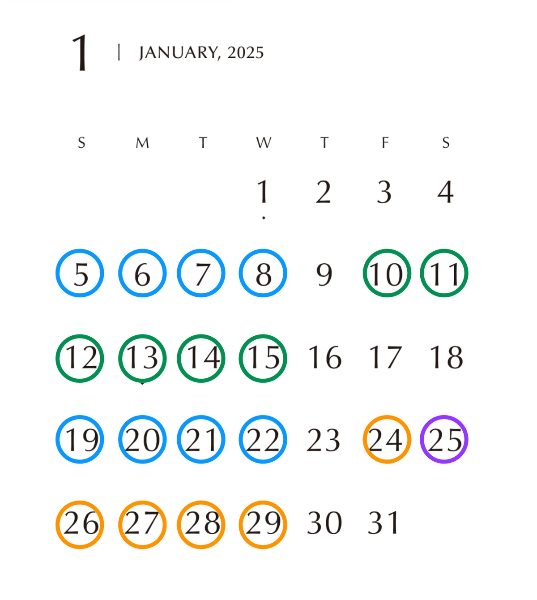 1 | JANUARY, 2025

| S | M | T | W | T | F | S |
|---|---|---|---|---|---|---|
|  |  |  | 1 | 2 | 3 | 4 |
| 5 | 6 | 7 | 8 | 9 | 10 | 11 |
| 12 | 13 | 14 | 15 | 16 | 17 | 18 |
| 19 | 20 | 21 | 22 | 23 | 24 | 25 |
| 26 | 27 | 28 | 29 | 30 | 31 |  |